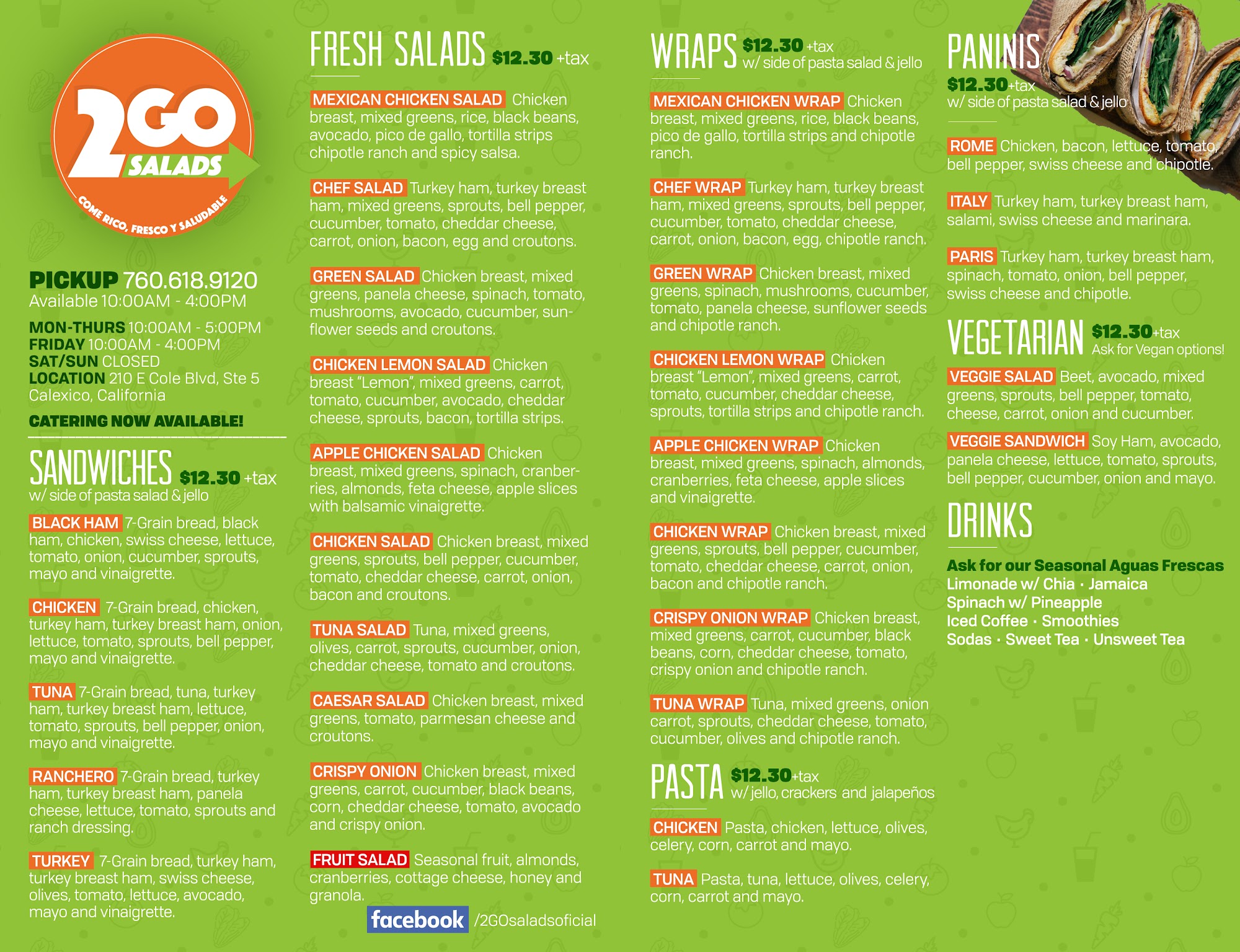 2GO SALADS
COME RICO, FRESCO Y SALUDABLE

PICKUP 760.618.9120
Available 10:00AM - 4:00PM

MON-THURS 10:00AM - 5:00PM
FRIDAY 10:00AM - 4:00PM
SAT/SUN CLOSED
LOCATION 210 E Cole Blvd, Ste 5
Calexico, California

CATERING NOW AVAILABLE!

SANDWICHES $12.30 +tax
w/ side of pasta salad & jello

BLACK HAM 7-Grain bread, black ham, chicken, swiss cheese, lettuce, tomato, onion, cucumber, sprouts, mayo and vinaigrette.

CHICKEN 7-Grain bread, chicken, turkey ham, turkey breast ham, onion, lettuce, tomato, sprouts, bell pepper, mayo and vinaigrette.

TUNA 7-Grain bread, tuna, turkey ham, turkey breast ham, lettuce, tomato, sprouts, bell pepper, onion, mayo and vinaigrette.

RANCHERO 7-Grain bread, turkey ham, turkey breast ham, panela cheese, lettuce, tomato, sprouts and ranch dressing.

TURKEY 7-Grain bread, turkey ham, turkey breast ham, swiss cheese, olives, tomato, lettuce, avocado, mayo and vinaigrette.

FRESH SALADS $12.30 +tax

MEXICAN CHICKEN SALAD Chicken breast, mixed greens, rice, black beans, avocado, pico de gallo, tortilla strips chipotle ranch and spicy salsa.

CHEF SALAD Turkey ham, turkey breast ham, mixed greens, sprouts, bell pepper, cucumber, tomato, cheddar cheese, carrot, onion, bacon, egg and croutons.

GREEN SALAD Chicken breast, mixed greens, panela cheese, spinach, tomato, mushrooms, avocado, cucumber, sunflower seeds and croutons.

CHICKEN LEMON SALAD Chicken breast "Lemon", mixed greens, carrot, tomato, cucumber, avocado, cheddar cheese, sprouts, bacon, tortilla strips.

APPLE CHICKEN SALAD Chicken breast, mixed greens, spinach, cranberries, almonds, feta cheese, apple slices with balsamic vinaigrette.

CHICKEN SALAD Chicken breast, mixed greens, sprouts, bell pepper, cucumber, tomato, cheddar cheese, carrot, onion, bacon and croutons.

TUNA SALAD Tuna, mixed greens, olives, carrot, sprouts, cucumber, onion, cheddar cheese, tomato and croutons.

CAESAR SALAD Chicken breast, mixed greens, tomato, parmesan cheese and croutons.

CRISPY ONION Chicken breast, mixed greens, carrot, cucumber, black beans, corn, cheddar cheese, tomato, avocado and crispy onion.

FRUIT SALAD Seasonal fruit, almonds, cranberries, cottage cheese, honey and granola.

facebook /2GOsaladsoficial

WRAPS $12.30 +tax
w/ side of pasta salad & jello

MEXICAN CHICKEN WRAP Chicken breast, mixed greens, rice, black beans, pico de gallo, tortilla strips and chipotle ranch.

CHEF WRAP Turkey ham, turkey breast ham, mixed greens, sprouts, bell pepper, cucumber, tomato, cheddar cheese, carrot, onion, bacon, egg, chipotle ranch.

GREEN WRAP Chicken breast, mixed greens, spinach, mushrooms, cucumber, tomato, panela cheese, sunflower seeds and chipotle ranch.

CHICKEN LEMON WRAP Chicken breast "Lemon", mixed greens, carrot, tomato, cucumber, cheddar cheese, sprouts, tortilla strips and chipotle ranch.

APPLE CHICKEN WRAP Chicken breast, mixed greens, spinach, almonds, cranberries, feta cheese, apple slices and vinaigrette.

CHICKEN WRAP Chicken breast, mixed greens, sprouts, bell pepper, cucumber, tomato, cheddar cheese, carrot, onion, bacon and chipotle ranch.

CRISPY ONION WRAP Chicken breast, mixed greens, carrot, cucumber, black beans, corn, cheddar cheese, tomato, crispy onion and chipotle ranch.

TUNA WRAP Tuna, mixed greens, onion carrot, sprouts, cheddar cheese, tomato, cucumber, olives and chipotle ranch.

PASTA $12.30 +tax
w/ jello, crackers and jalapeños

CHICKEN Pasta, chicken, lettuce, olives, celery, corn, carrot and mayo.

TUNA Pasta, tuna, lettuce, olives, celery, corn, carrot and mayo.

PANINIS
$12.30 +tax
w/ side of pasta salad & jello

ROME Chicken, bacon, lettuce, tomato, bell pepper, swiss cheese and chipotle.

ITALY Turkey ham, turkey breast ham, salami, swiss cheese and marinara.

PARIS Turkey ham, turkey breast ham, spinach, tomato, onion, bell pepper, swiss cheese and chipotle.

VEGETARIAN $12.30 +tax
Ask for Vegan options!

VEGGIE SALAD Beet, avocado, mixed greens, sprouts, bell pepper, tomato, cheese, carrot, onion and cucumber.

VEGGIE SANDWICH Soy Ham, avocado, panela cheese, lettuce, tomato, sprouts, bell pepper, cucumber, onion and mayo.

DRINKS

Ask for our Seasonal Aguas Frescas
Limonade w/ Chia · Jamaica
Spinach w/ Pineapple
Iced Coffee · Smoothies
Sodas · Sweet Tea · Unsweet Tea